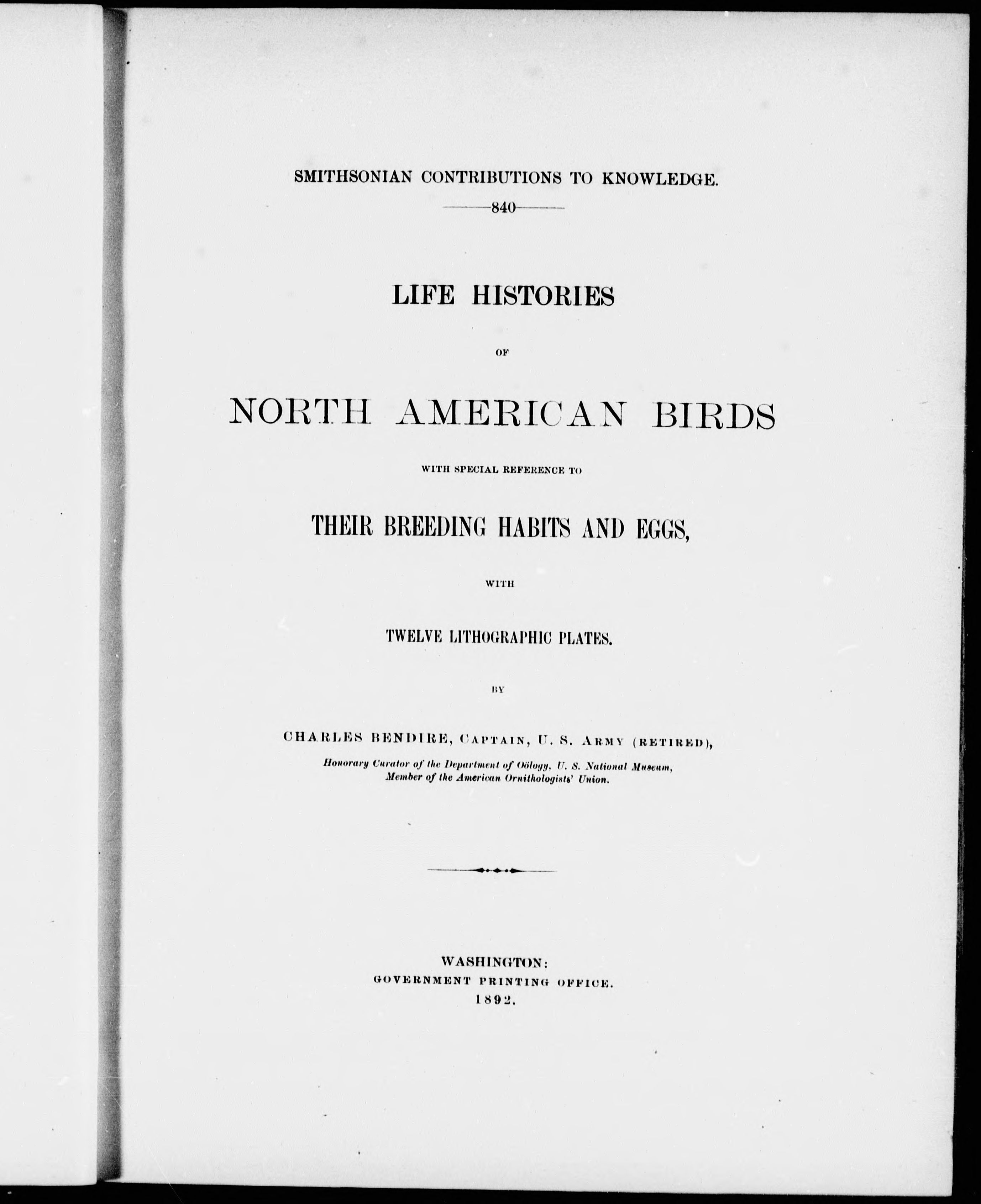 SMITHSONIAN CONTRIBUTIONS TO KNOWLEDGE.

840

LIFE HISTORIES

OF

NORTH AMERICAN BIRDS

WITH SPECIAL REFERENCE TO

THEIR BREEDING HABITS AND EGGS,

WITH

TWELVE LITHOGRAPHIC PLATES.

BY

CHARLES BENDIRE, CAPTAIN, U. S. ARMY (RETIRED),

Honorary Curator of the Department of Oölogy, U. S. National Museum, Member of the American Ornithologists' Union.

WASHINGTON:
GOVERNMENT PRINTING OFFICE.
1892.